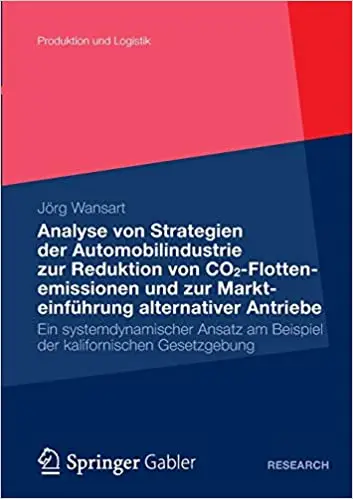 Produktion und Logistik

Jörg Wansart

Analyse von Strategien der Automobilindustrie zur Reduktion von $CO_2$-Flottenemissionen und zur Markteinführung alternativer Antriebe

Ein systemdynamischer Ansatz am Beispiel der kalifornischen Gesetzgebung

Springer Gabler

RESEARCH